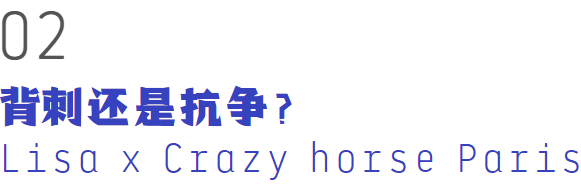 02

背刺还是抗争？

Lisa x Crazy horse Paris